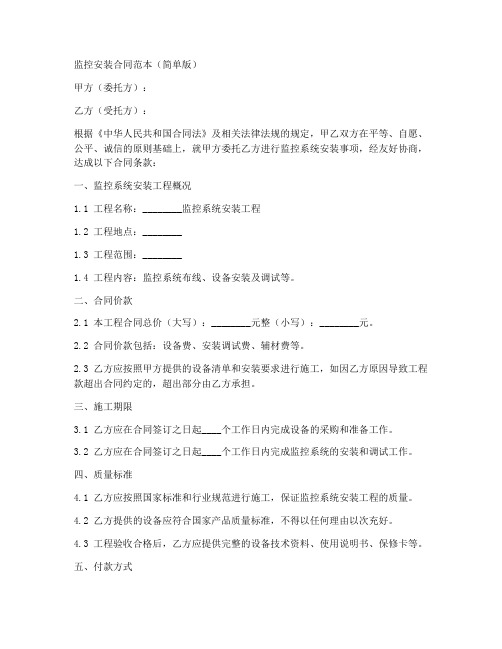 监控安装合同范本（简单版）

甲方（委托方）：

乙方（受托方）：

根据《中华人民共和国合同法》及相关法律法规的规定，甲乙双方在平等、自愿、公平、诚信的原则基础上，就甲方委托乙方进行监控系统安装事项，经友好协商，达成以下合同条款：

一、监控系统安装工程概况

1.1 工程名称：________监控系统安装工程

1.2 工程地点：________

1.3 工程范围：________

1.4 工程内容：监控系统布线、设备安装及调试等。

二、合同价款

2.1 本工程合同总价（大写）：________元整（小写）：________元。

2.2 合同价款包括：设备费、安装调试费、辅材费等。

2.3 乙方应按照甲方提供的设备清单和安装要求进行施工，如因乙方原因导致工程款超出合同约定的，超出部分由乙方承担。

三、施工期限

3.1 乙方应在合同签订之日起____个工作日内完成设备的采购和准备工作。

3.2 乙方应在合同签订之日起____个工作日内完成监控系统的安装和调试工作。

四、质量标准

4.1 乙方应按照国家标准和行业规范进行施工，保证监控系统安装工程的质量。

4.2 乙方提供的设备应符合国家产品质量标准，不得以任何理由以次充好。

4.3 工程验收合格后，乙方应提供完整的设备技术资料、使用说明书、保修卡等。

五、付款方式